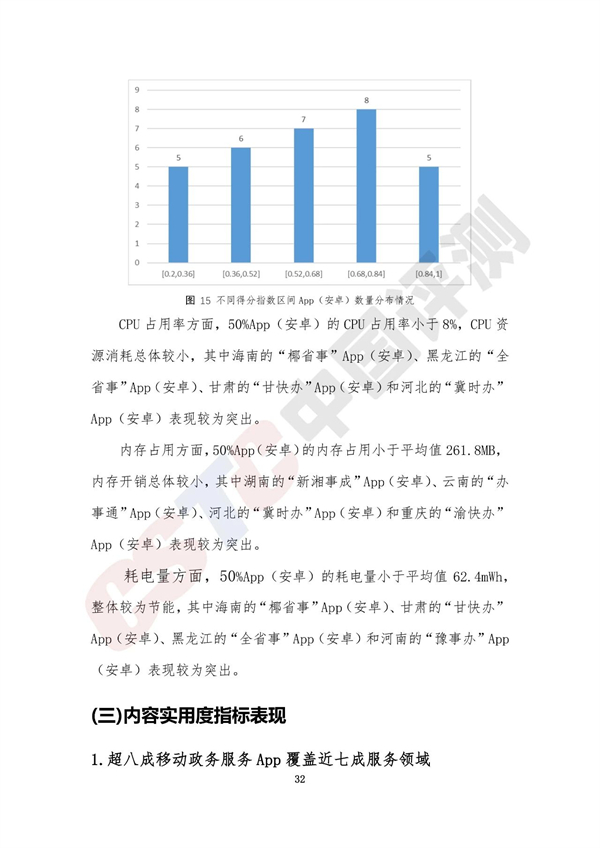 9
8
7
6
5
4
3
2
1
0

5 6 7 8 5

[0.2,0.36] [0.36,0.52] [0.52,0.68] [0.68,0.84] [0.84,1]

图 15 不同得分指数区间 App（安卓）数量分布情况

CPU 占用率方面，50%App（安卓）的 CPU 占用率小于 8%，CPU 资源消耗总体较小，其中海南的“椰省事”App（安卓）、黑龙江的“全省事”App（安卓）、甘肃的“甘快办”App（安卓）和河北的“冀时办”App（安卓）表现较为突出。

内存占用方面，50%App（安卓）的内存占用小于平均值 261.8MB，内存开销总体较小，其中湖南的“新湘事成”App（安卓）、云南的“办事通”App（安卓）、河北的“冀时办”App（安卓）和重庆的“渝快办”App（安卓）表现较为突出。

耗电量方面，50%App（安卓）的耗电量小于平均值 62.4mWh，整体较为节能，其中海南的“椰省事”App（安卓）、甘肃的“甘快办”App（安卓）、黑龙江的“全省事”App（安卓）和河南的“豫事办”App（安卓）表现较为突出。

(三)内容实用度指标表现

1.超八成移动政务服务 App 覆盖近七成服务领域

32

CSTC 中国评测